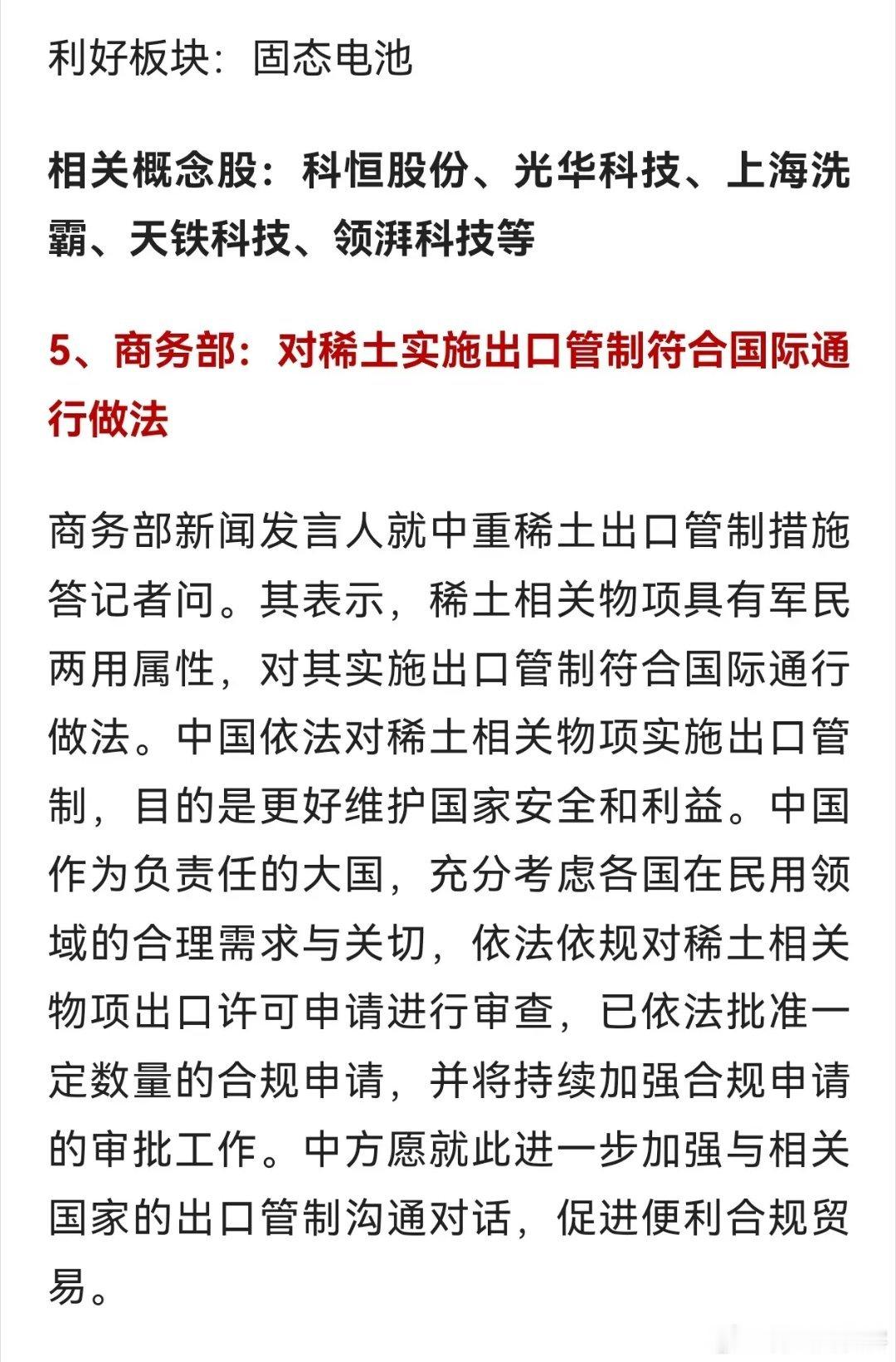 利好板块：固态电池

相关概念股：科恒股份、光华科技、上海洗霸、天铁科技、领湃科技等

5、商务部：对稀土实施出口管制符合国际通行做法

商务部新闻发言人就中重稀土出口管制措施答记者问。其表示，稀土相关物项具有军民两用属性，对其实施出口管制符合国际通行做法。中国依法对稀土相关物项实施出口管制，目的是更好维护国家安全和利益。中国作为负责任的大国，充分考虑各国在民用领域的合理需求与关切，依法依规对稀土相关物项出口许可申请进行审查，已依法批准一定数量的合规申请，并将持续加强合规申请的审批工作。中方愿就此进一步加强与相关国家的出口管制沟通对话，促进便利合规贸易。